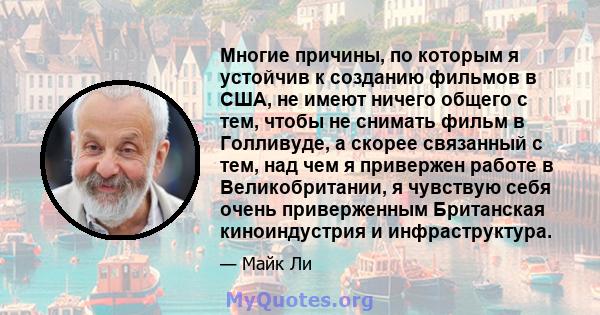 Многие причины, по которым я устойчив к созданию фильмов в США, не имеют ничего общего с тем, чтобы не снимать фильм в Голливуде, а скорее связанный с тем, над чем я привержен работе в Великобритании, я чувствую себя очень приверженным Британская киноиндустрия и инфраструктура.

— Майк Ли

MyQuotes.org